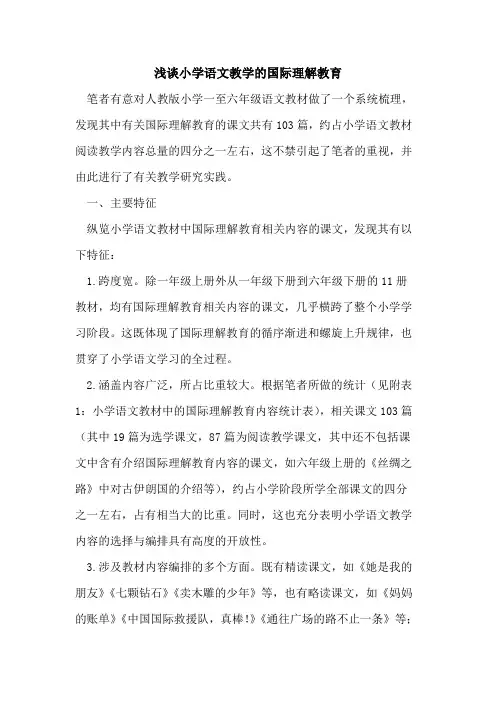 浅谈小学语文教学的国际理解教育

笔者有意对人教版小学一至六年级语文教材做了一个系统梳理，发现其中有关国际理解教育的课文共有103篇，约占小学语文教材阅读教学内容总量的四分之一左右，这不禁引起了笔者的重视，并由此进行了有关教学研究实践。

一、主要特征

纵览小学语文教材中国际理解教育相关内容的课文，发现其有以下特征：

1.跨度宽。除一年级上册外从一年级下册到六年级下册的11册教材，均有国际理解教育相关内容的课文，几乎横跨了整个小学学习阶段。这既体现了国际理解教育的循序渐进和螺旋上升规律，也贯穿了小学语文学习的全过程。

2.涵盖内容广泛，所占比重较大。根据笔者所做的统计（见附表1：小学语文教材中的国际理解教育内容统计表），相关课文103篇（其中19篇为选学课文，87篇为阅读教学课文，其中还不包括课文中含有介绍国际理解教育内容的课文，如六年级上册的《丝绸之路》中对古伊朗国的介绍等），约占小学阶段所学全部课文的四分之一左右，占有相当大的比重。同时，这也充分表明小学语文教学内容的选择与编排具有高度的开放性。

3.涉及教材内容编排的多个方面。既有精读课文，如《她是我的朋友》《七颗钻石》《卖木雕的少年》等，也有略读课文，如《妈妈的账单》《中国国际救援队，真棒!》《通往广场的路不止一条》等；